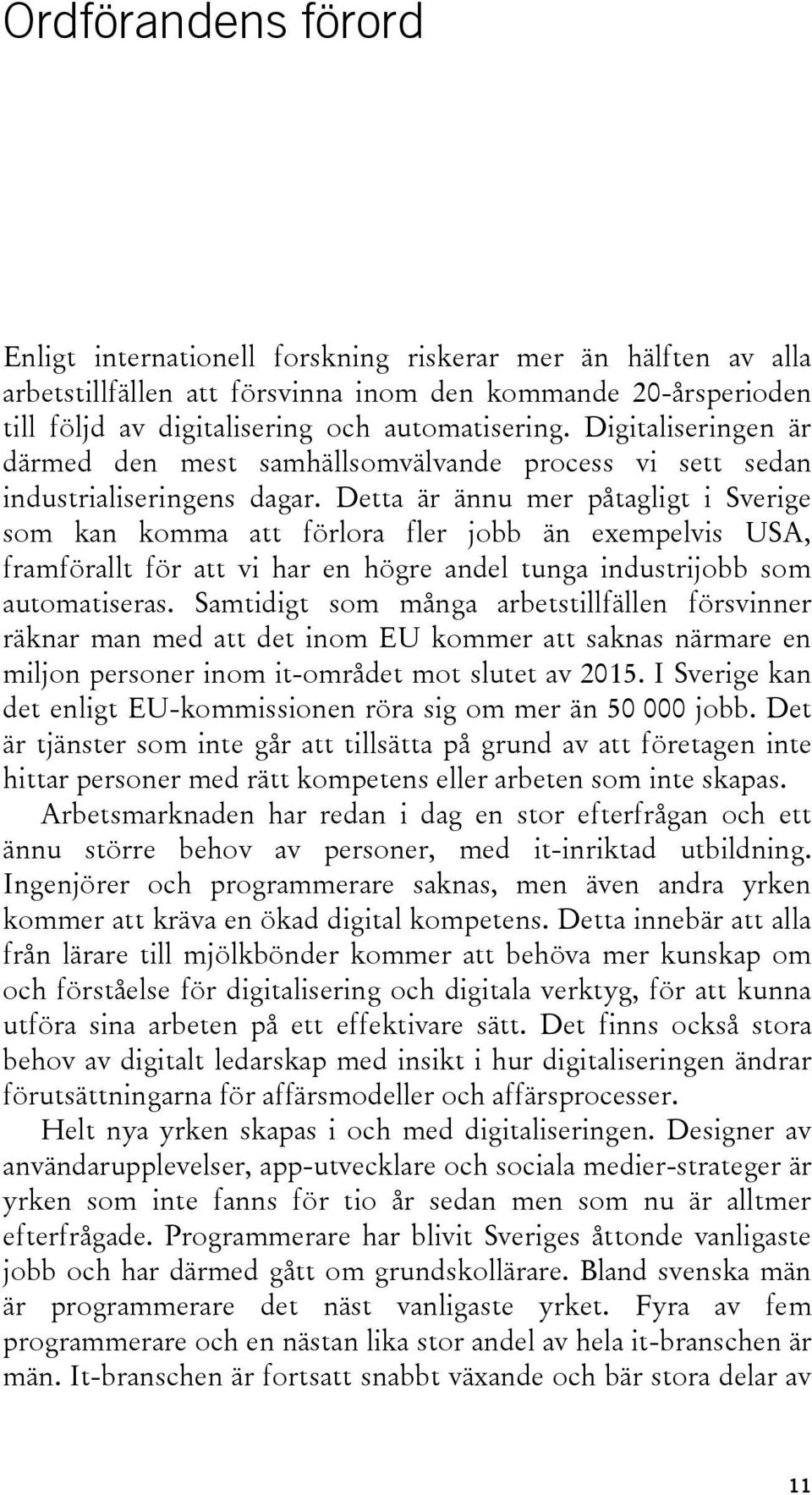 Ordförandens förord

Enligt internationell forskning riskerar mer än hälften av alla arbetstillfällen att försvinna inom den kommande 20-årsperioden till följd av digitalisering och automatisering. Digitaliseringen är därmed den mest samhällsomvälvande process vi sett sedan industrialiseringens dagar. Detta är ännu mer påtagligt i Sverige som kan komma att förlora fler jobb än exempelvis USA, framförallt för att vi har en högre andel tunga industrijobb som automatiseras. Samtidigt som många arbetstillfällen försvinner räknar man med att det inom EU kommer att saknas närmare en miljon personer inom it-området mot slutet av 2015. I Sverige kan det enligt EU-kommissionen röra sig om mer än 50 000 jobb. Det är tjänster som inte går att tillsätta på grund av att företagen inte hittar personer med rätt kompetens eller arbeten som inte skapas.

Arbetsmarknaden har redan i dag en stor efterfrågan och ett ännu större behov av personer, med it-inriktad utbildning. Ingenjörer och programmerare saknas, men även andra yrken kommer att kräva en ökad digital kompetens. Detta innebär att alla från lärare till mjölkbönder kommer att behöva mer kunskap om och förståelse för digitalisering och digitala verktyg, för att kunna utföra sina arbeten på ett effektivare sätt. Det finns också stora behov av digitalt ledarskap med insikt i hur digitaliseringen ändrar förutsättningarna för affärsmodeller och affärsprocesser.

Helt nya yrken skapas i och med digitaliseringen. Designer av användarupplevelser, app-utvecklare och sociala medier-strateger är yrken som inte fanns för tio år sedan men som nu är alltmer efterfrågade. Programmerare har blivit Sveriges åttonde vanligaste jobb och har därmed gått om grundskollärare. Bland svenska män är programmerare det näst vanligaste yrket. Fyra av fem programmerare och en nästan lika stor andel av hela it-branschen är män. It-branschen är fortsatt snabbt växande och bär stora delar av

11